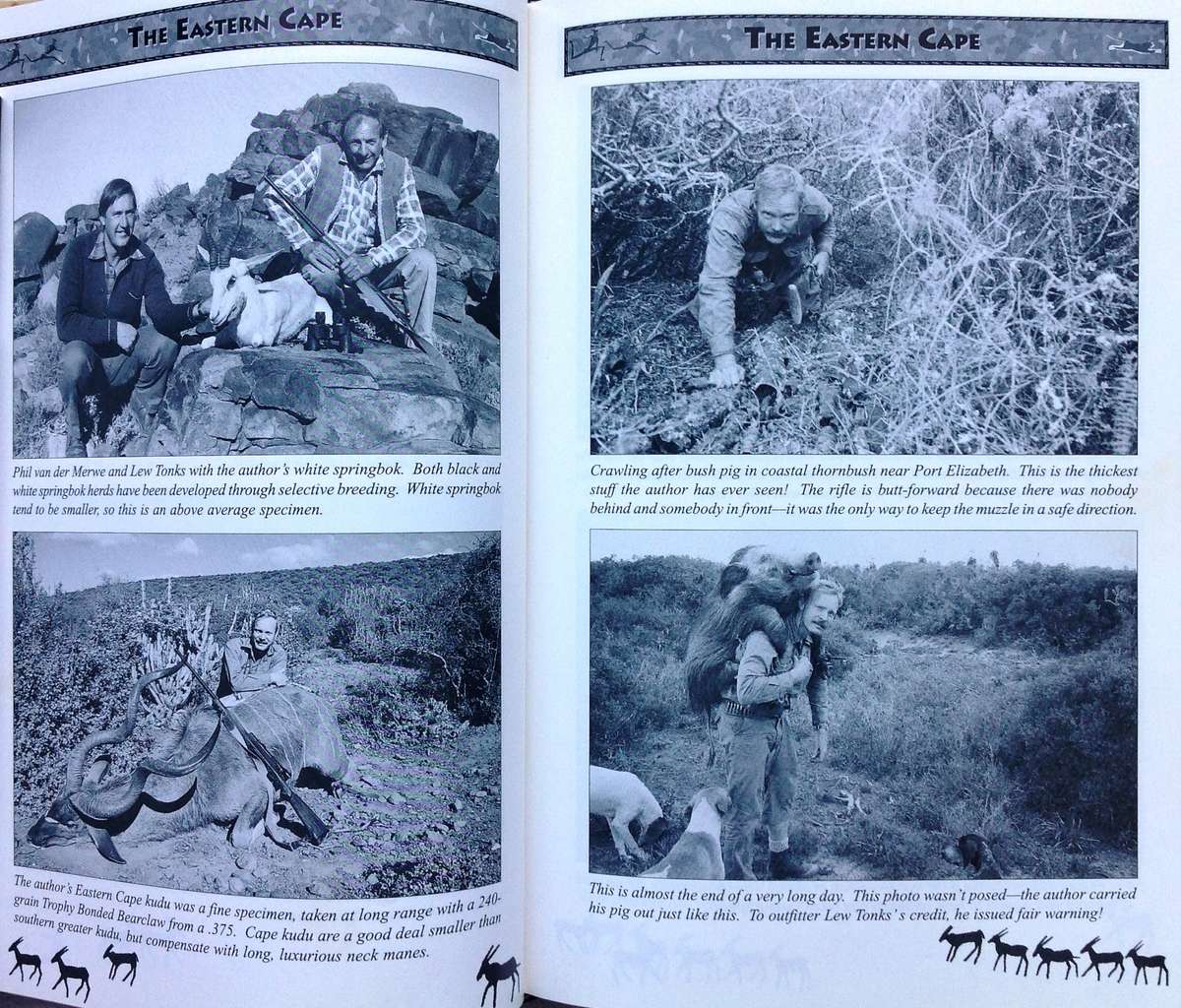 THE EASTERN CAPE

Phil van der Merwe and Lew Tonks with the author's white springbok. Both black and white springbok herds have been developed through selective breeding. White springbok tend to be smaller, so this is an above average specimen.

The author's Eastern Cape kudu was a fine specimen, taken at long range with a 240-grain Trophy Bonded Bearclaw from a .375. Cape kudu are a good deal smaller than southern greater kudu, but compensate with long, luxurious neck manes.

THE EASTERN CAPE

Crawling after bush pig in coastal thornbush near Port Elizabeth. This is the thickest stuff the author has ever seen! The rifle is butt-forward because there was nobody behind and somebody in front—it was the only way to keep the muzzle in a safe direction.

This is almost the end of a very long day. This photo wasn't posed—the author carried his pig out just like this. To outfitter Lew Tonks's credit, he issued fair warning!